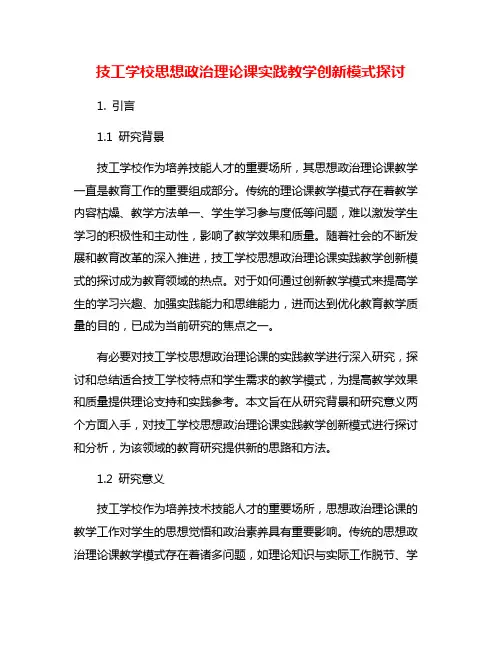 技工学校思想政治理论课实践教学创新模式探讨

1. 引言

1.1 研究背景

技工学校作为培养技能人才的重要场所，其思想政治理论课教学一直是教育工作的重要组成部分。传统的理论课教学模式存在着教学内容枯燥、教学方法单一、学生学习参与度低等问题，难以激发学生学习的积极性和主动性，影响了教学效果和质量。随着社会的不断发展和教育改革的深入推进，技工学校思想政治理论课实践教学创新模式的探讨成为教育领域的热点。对于如何通过创新教学模式来提高学生的学习兴趣、加强实践能力和思维能力，进而达到优化教育教学质量的目的，已成为当前研究的焦点之一。

有必要对技工学校思想政治理论课的实践教学进行深入研究，探讨和总结适合技工学校特点和学生需求的教学模式，为提高教学效果和质量提供理论支持和实践参考。本文旨在从研究背景和研究意义两个方面入手，对技工学校思想政治理论课实践教学创新模式进行探讨和分析，为该领域的教育研究提供新的思路和方法。

1.2 研究意义

技工学校作为培养技术技能人才的重要场所，思想政治理论课的教学工作对学生的思想觉悟和政治素养具有重要影响。传统的思想政治理论课教学模式存在着诸多问题，如理论知识与实际工作脱节、学